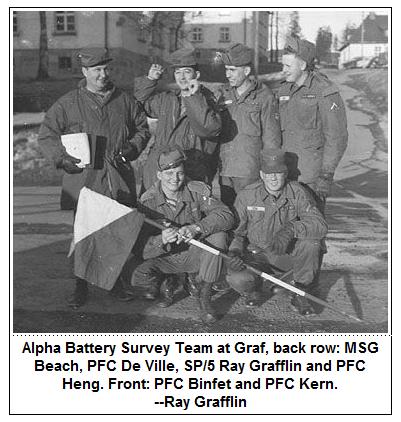 Alpha Battery Survey Team at Graf, back row: MSG Beach, PFC De Ville, SP/5 Ray Grafflin and PFC Heng. Front: PFC Binfet and PFC Kern.
--Ray Grafflin